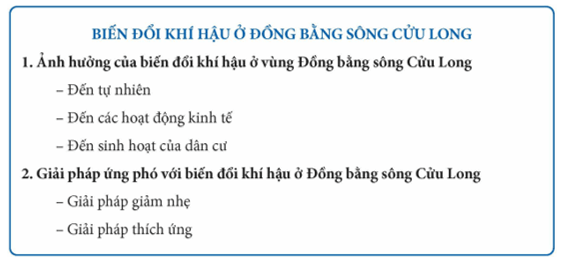 BIẾN ĐỔI KHÍ HẬU Ở ĐỒNG BẰNG SÔNG CỬU LONG

1. Ảnh hưởng của biến đổi khí hậu ở vùng Đồng bằng sông Cửu Long

– Đến tự nhiên

– Đến các hoạt động kinh tế

– Đến sinh hoạt của dân cư

2. Giải pháp ứng phó với biến đổi khí hậu ở Đồng bằng sông Cửu Long

– Giải pháp giảm nhẹ

– Giải pháp thích ứng